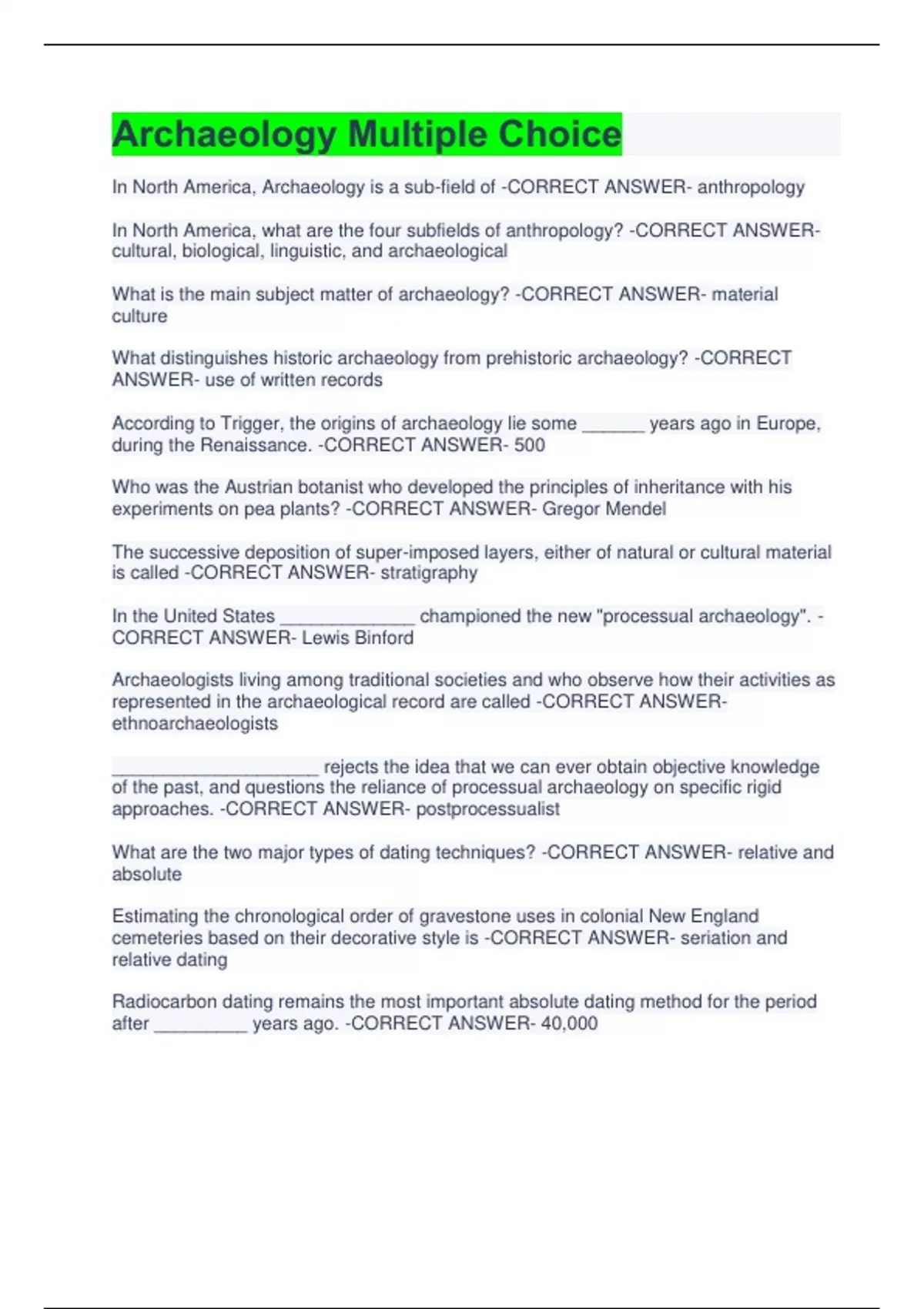 Archaeology Multiple Choice

In North America, Archaeology is a sub-field of -CORRECT ANSWER- anthropology

In North America, what are the four subfields of anthropology? -CORRECT ANSWER- cultural, biological, linguistic, and archaeological

What is the main subject matter of archaeology? -CORRECT ANSWER- material culture

What distinguishes historic archaeology from prehistoric archaeology? -CORRECT ANSWER- use of written records

According to Trigger, the origins of archaeology lie some ____ years ago in Europe, during the Renaissance. -CORRECT ANSWER- 500

Who was the Austrian botanist who developed the principles of inheritance with his experiments on pea plants? -CORRECT ANSWER- Gregor Mendel

The successive deposition of super-imposed layers, either of natural or cultural material is called -CORRECT ANSWER- stratigraphy

In the United States ____ championed the new "processual archaeology". -CORRECT ANSWER- Lewis Binford

Archaeologists living among traditional societies and who observe how their activities as represented in the archaeological record are called -CORRECT ANSWER- ethnoarchaeologists

____ rejects the idea that we can ever obtain objective knowledge of the past, and questions the reliance of processual archaeology on specific rigid approaches. -CORRECT ANSWER- postprocessualist

What are the two major types of dating techniques? -CORRECT ANSWER- relative and absolute

Estimating the chronological order of gravestone uses in colonial New England cemeteries based on their decorative style is -CORRECT ANSWER- seriation and relative dating

Radiocarbon dating remains the most important absolute dating method for the period after ____ years ago. -CORRECT ANSWER- 40,000